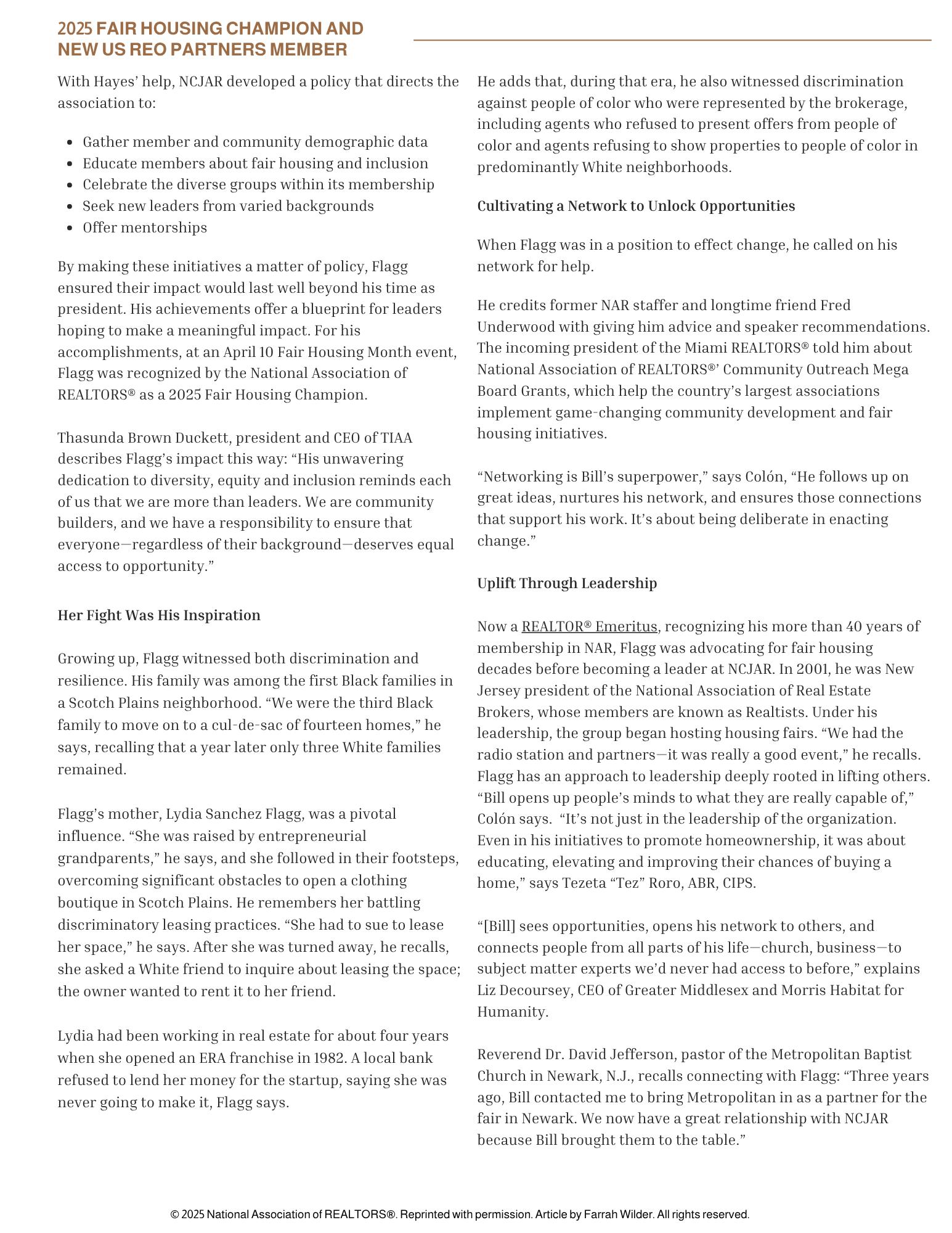 2025 FAIR HOUSING CHAMPION AND NEW US REO PARTNERS MEMBER

With Hayes' help, NCJAR developed a policy that directs the association to:

- Gather member and community demographic data
- Educate members about fair housing and inclusion
- Celebrate the diverse groups within its membership
- Seek new leaders from varied backgrounds
- Offer mentorships

By making these initiatives a matter of policy, Flagg ensured their impact would last well beyond his time as president. His achievements offer a blueprint for leaders hoping to make a meaningful impact. For his accomplishments, at an April 10 Fair Housing Month event, Flagg was recognized by the National Association of REALTORS® as a 2025 Fair Housing Champion.

Thasunda Brown Duckett, president and CEO of TIAA describes Flagg's impact this way: "His unwavering dedication to diversity, equity and inclusion reminds each of us that we are more than leaders. We are community builders, and we have a responsibility to ensure that everyone—regardless of their background—deserves equal access to opportunity."

Her Fight Was His Inspiration

Growing up, Flagg witnessed both discrimination and resilience. His family was among the first Black families in a Scotch Plains neighborhood. "We were the third Black family to move on to a cul-de-sac of fourteen homes," he says, recalling that a year later only three White families remained.

Flagg's mother, Lydia Sanchez Flagg, was a pivotal influence. "She was raised by entrepreneurial grandparents," he says, and she followed in their footsteps, overcoming significant obstacles to open a clothing boutique in Scotch Plains. He remembers her battling discriminatory leasing practices. "She had to sue to lease her space," he says. After she was turned away, he recalls, she asked a White friend to inquire about leasing the space; the owner wanted to rent it to her friend.

Lydia had been working in real estate for about four years when she opened an ERA franchise in 1982. A local bank refused to lend her money for the startup, saying she was never going to make it, Flagg says.

He adds that, during that era, he also witnessed discrimination against people of color who were represented by the brokerage, including agents who refused to present offers from people of color and agents refusing to show properties to people of color in predominantly White neighborhoods.

Cultivating a Network to Unlock Opportunities

When Flagg was in a position to effect change, he called on his network for help.

He credits former NAR staffer and longtime friend Fred Underwood with giving him advice and speaker recommendations. The incoming president of the Miami REALTORS® told him about National Association of REALTORS®' Community Outreach Mega Board Grants, which help the country's largest associations implement game-changing community development and fair housing initiatives.

"Networking is Bill's superpower," says Colón, "He follows up on great ideas, nurtures his network, and ensures those connections that support his work. It's about being deliberate in enacting change."

Uplift Through Leadership

Now a REALTOR® Emeritus, recognizing his more than 40 years of membership in NAR, Flagg was advocating for fair housing decades before becoming a leader at NCJAR. In 2001, he was New Jersey president of the National Association of Real Estate Brokers, whose members are known as Realtists. Under his leadership, the group began hosting housing fairs. "We had the radio station and partners—it was really a good event," he recalls. Flagg has an approach to leadership deeply rooted in lifting others. "Bill opens up people's minds to what they are really capable of," Colón says. "It's not just in the leadership of the organization. Even in his initiatives to promote homeownership, it was about educating, elevating and improving their chances of buying a home," says Tezeta "Tez" Roro, ABR, CIPS.

"[Bill] sees opportunities, opens his network to others, and connects people from all parts of his life—church, business—to subject matter experts we'd never had access to before," explains Liz Decoursey, CEO of Greater Middlesex and Morris Habitat for Humanity.

Reverend Dr. David Jefferson, pastor of the Metropolitan Baptist Church in Newark, N.J., recalls connecting with Flagg: "Three years ago, Bill contacted me to bring Metropolitan in as a partner for the fair in Newark. We now have a great relationship with NCJAR because Bill brought them to the table."

© 2025 National Association of REALTORS®. Reprinted with permission. Article by Farrah Wilder. All rights reserved.